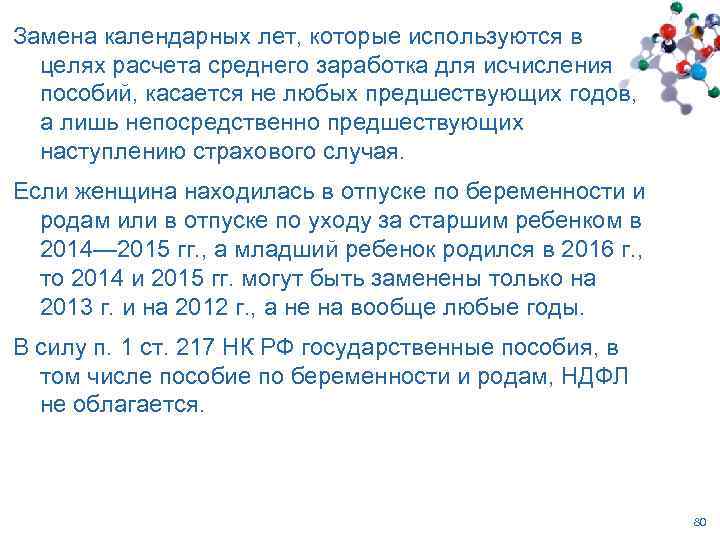 Замена календарных лет, которые используются в целях расчета среднего заработка для исчисления пособий, касается не любых предшествующих годов, а лишь непосредственно предшествующих наступлению страхового случая.

Если женщина находилась в отпуске по беременности и родам или в отпуске по уходу за старшим ребенком в 2014—2015 гг., а младший ребенок родился в 2016 г., то 2014 и 2015 гг. могут быть заменены только на 2013 г. и на 2012 г., а не на вообще любые годы.

В силу п. 1 ст. 217 НК РФ государственные пособия, в том числе пособие по беременности и родам, НДФЛ не облагается.

80